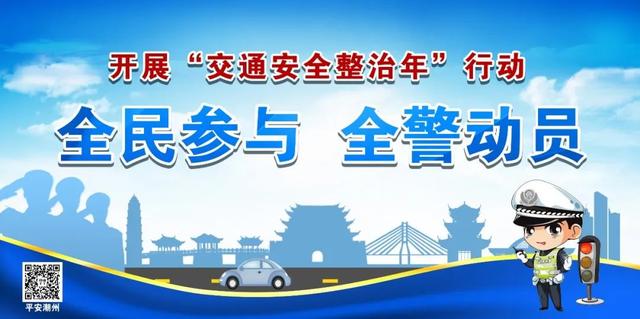 开展“交通安全整治年”行动

全民参与 全警动员

平安潮州